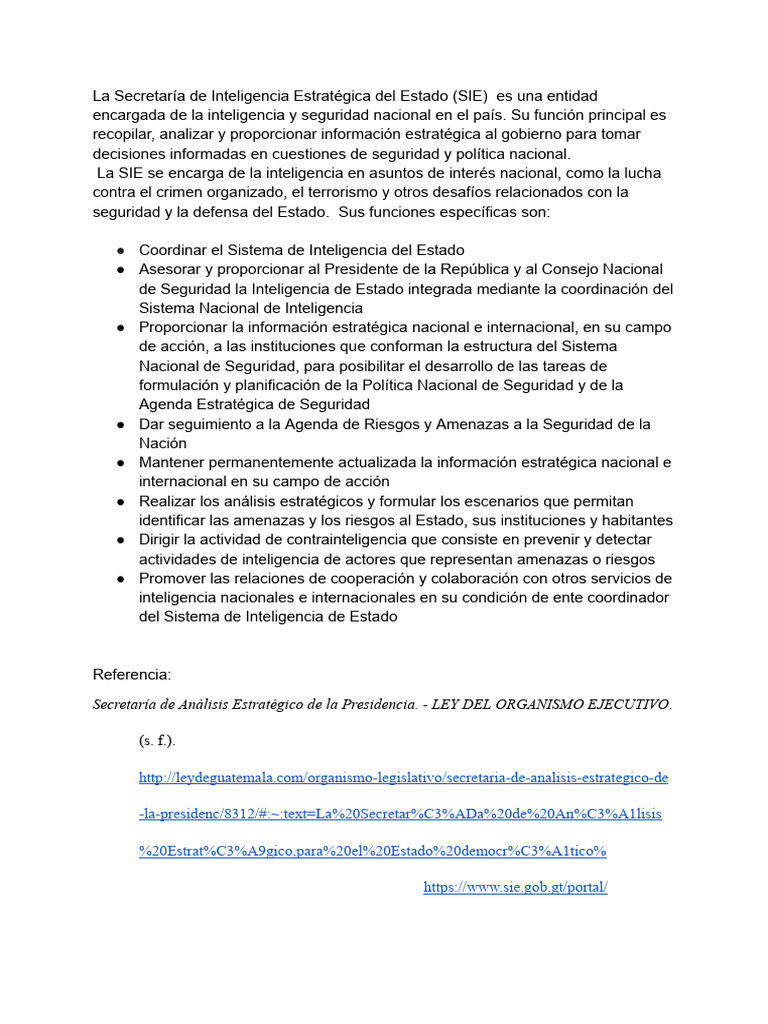 La Secretaría de Inteligencia Estratégica del Estado (SIE) es una entidad encargada de la inteligencia y seguridad nacional en el país. Su función principal es recopilar, analizar y proporcionar información estratégica al gobierno para tomar decisiones informadas en cuestiones de seguridad y política nacional.
La SIE se encarga de la inteligencia en asuntos de interés nacional, como la lucha contra el crimen organizado, el terrorismo y otros desafíos relacionados con la seguridad y la defensa del Estado. Sus funciones específicas son:

● Coordinar el Sistema de Inteligencia del Estado
● Asesorar y proporcionar al Presidente de la República y al Consejo Nacional de Seguridad la Inteligencia de Estado integrada mediante la coordinación del Sistema Nacional de Inteligencia
● Proporcionar la información estratégica nacional e internacional, en su campo de acción, a las instituciones que conforman la estructura del Sistema Nacional de Seguridad, para posibilitar el desarrollo de las tareas de formulación y planificación de la Política Nacional de Seguridad y de la Agenda Estratégica de Seguridad
● Dar seguimiento a la Agenda de Riesgos y Amenazas a la Seguridad de la Nación
● Mantener permanentemente actualizada la información estratégica nacional e internacional en su campo de acción
● Realizar los análisis estratégicos y formular los escenarios que permitan identificar las amenazas y los riesgos al Estado, sus instituciones y habitantes
● Dirigir la actividad de contrainteligencia que consiste en prevenir y detectar actividades de inteligencia de actores que representan amenazas o riesgos
● Promover las relaciones de cooperación y colaboración con otros servicios de inteligencia nacionales e internacionales en su condición de ente coordinador del Sistema de Inteligencia de Estado

Referencia:

Secretaría de Análisis Estratégico de la Presidencia. - LEY DEL ORGANISMO EJECUTIVO. (s. f.). http://leydeguatemala.com/organismo-legislativo/secretaria-de-analisis-estrategico-de-la-presidenc/8312/#:~:text=La%20Secretar%C3%ADa%20de%20An%C3%A1lisis%20Estrat%C3%A9gico,para%20el%20Estado%20democr%C3%A1tico%

https://www.sie.gob.gt/portal/